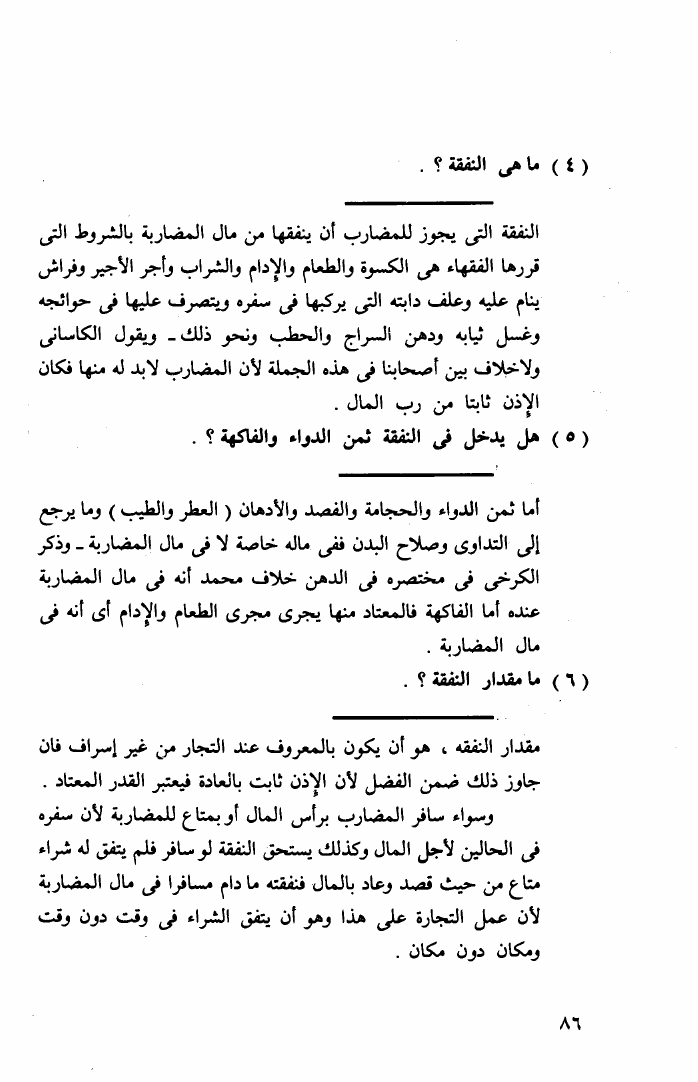 ( ٤ ) ما هى النفقة ؟ .

النفقة التى يجوز للمضارب أن ينفقها من مال المضاربة بالشروط التى قررها الفقهاء هى الكسوة والطعام والإدام والشراب وأجر الأجير وفراش ينام عليه وعلف دابته التى يركبها فى سفره ويتصرف عليها فى حوائجه وغسل ثيابه ودهن السراج والحطب ونحو ذلك ـ ويقول الكاسانى ولاخلاف بين أصحابنا فى هذه الجملة لأن المضارب لابد له منها فكان الإذن ثابتا من رب المال .

( ٥ ) هل يدخل فى النفقة ثمن الدواء والفاكهة ؟ .

أما ثمن الدواء والحجامة والفصد والأدهان ( العطر والطيب ) وما يرجع إلى التداوى وصلاح البدن ففى ماله خاصة لا فى مال المضاربة ـ وذكر الكرخى فى مختصره فى الدهن خلاف محمد أنه فى مال المضاربة عنده أما الفاكهة فالمعتاد منها يجرى مجرى الطعام والإدام أى أنه فى مال المضاربة .

( ٦ ) ما مقدار النفقة ؟ .

مقدار النفقه ، هو أن يكون بالمعروف عند التجار من غير إسراف فان جاوز ذلك ضمن الفضل لأن الإذن ثابت بالعادة فيعتبر القدر المعتاد .

وسواء سافر المضارب برأس المال أو بمتاع للمضاربة لأن سفره فى الحالين لأجل المال وكذلك يستحق النفقة لو سافر فلم يتفق له شراء متاع من حيث قصد وعاد بالمال فنفقته ما دام مسافرا فى مال المضاربة لأن عمل التجارة على هذا وهو أن يتفق الشراء فى وقت دون وقت ومكان دون مكان .

٨٦